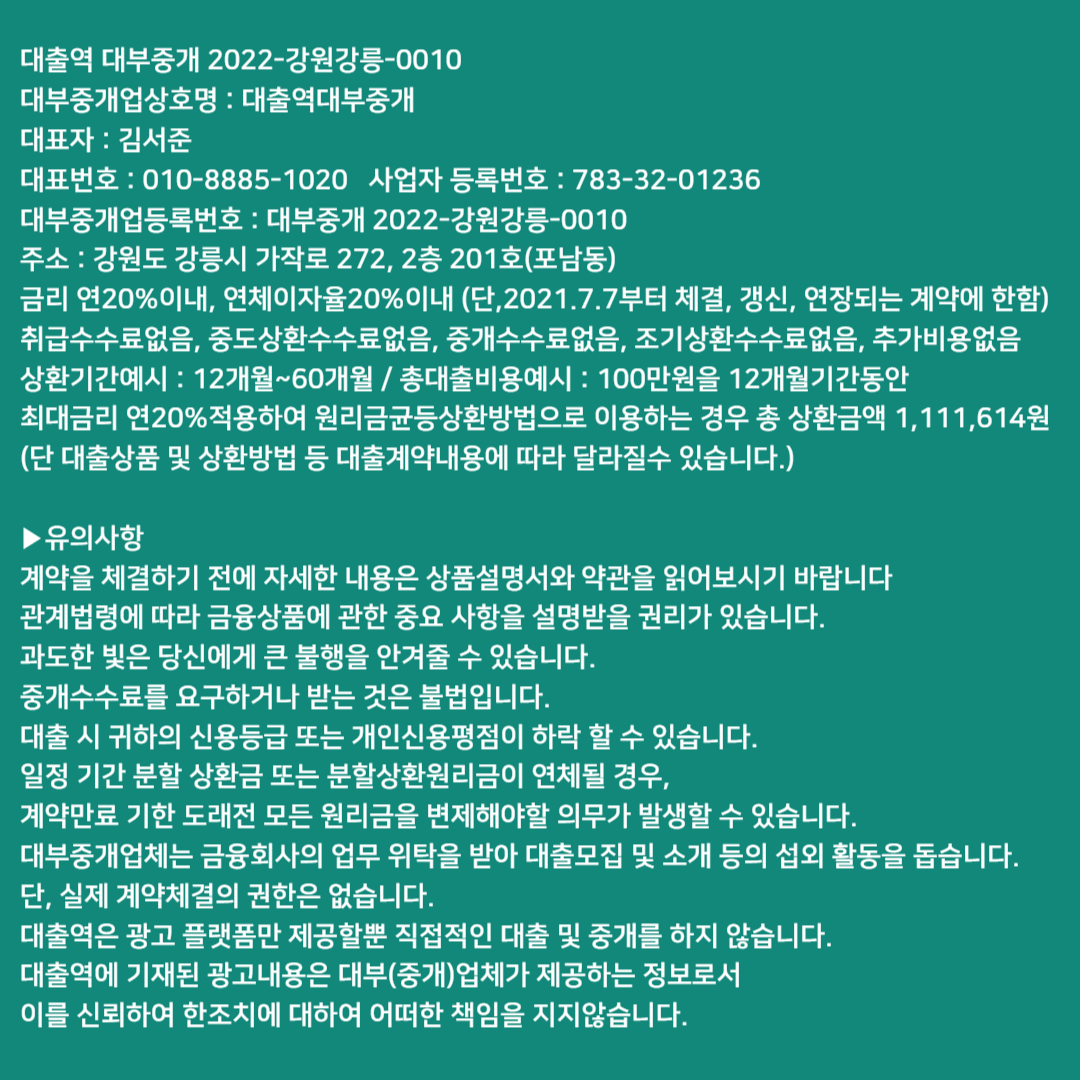 대출역 대부중개 2022-강원강릉-0010
대부중개업상호명 : 대출역대부중개
대표자 : 김서준
대표번호 : 010-8885-1020 사업자 등록번호 : 783-32-01236
대부중개업등록번호 : 대부중개 2022-강원강릉-0010
주소 : 강원도 강릉시 가작로 272, 2층 201호(포남동)
금리 연20%이내, 연체이자율20%이내 (단,2021.7.7부터 체결, 갱신, 연장되는 계약에 한함)
취급수수료없음, 중도상환수수료없음, 중개수수료없음, 조기상환수수료없음, 추가비용없음
상환기간예시 : 12개월~60개월 / 총대출비용예시 : 100만원을 12개월기간동안
최대금리 연20%적용하여 원리금균등상환방법으로 이용하는 경우 총 상환금액 1,111,614원
(단 대출상품 및 상환방법 등 대출계약내용에 따라 달라질수 있습니다.)

▶유의사항
계약을 체결하기 전에 자세한 내용은 상품설명서와 약관을 읽어보시기 바랍니다
관계법령에 따라 금융상품에 관한 중요 사항을 설명받을 권리가 있습니다.
과도한 빚은 당신에게 큰 불행을 안겨줄 수 있습니다.
중개수수료를 요구하거나 받는 것은 불법입니다.
대출 시 귀하의 신용등급 또는 개인신용평점이 하락 할 수 있습니다.
일정 기간 분할 상환금 또는 분할상환원리금이 연체될 경우,
계약만료 기한 도래전 모든 원리금을 변제해야할 의무가 발생할 수 있습니다.
대부중개업체는 금융회사의 업무 위탁을 받아 대출모집 및 소개 등의 섭외 활동을 돕습니다.
단, 실제 계약체결의 권한은 없습니다.
대출역은 광고 플랫폼만 제공할뿐 직접적인 대출 및 중개를 하지 않습니다.
대출역에 기재된 광고내용은 대부(중개)업체가 제공하는 정보로서
이를 신뢰하여 한조치에 대하여 어떠한 책임을 지지않습니다.